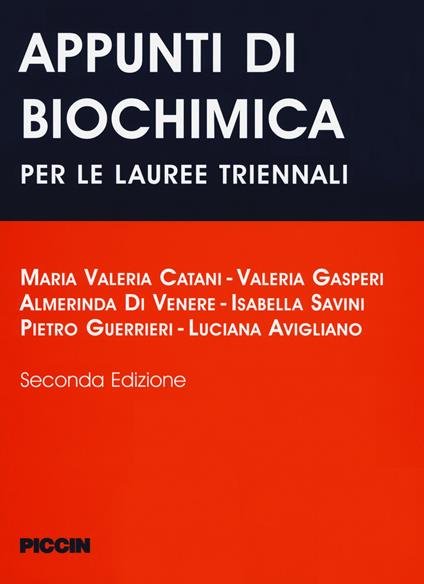 APPUNTI DI BIOCHIMICA

PER LE LAUREE TRIENNALI

MARIA VALERIA CATANI - VALERIA GASPERI
ALMERINDA DI VENERE - ISABELLA SAVINI
PIETRO GUERRIERI - LUCIANA AVIGLIANO

Seconda Edizione

PICCIN